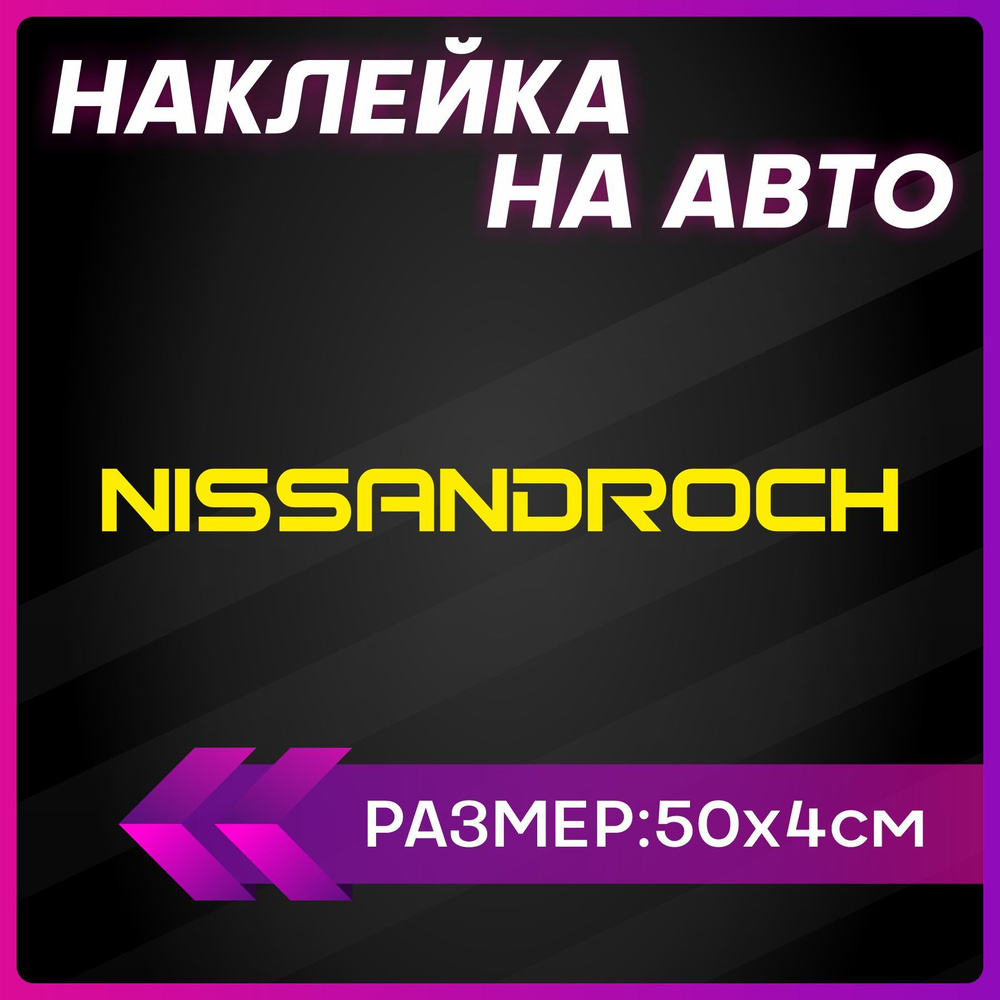 НАКЛЕЙКА
НА АВТО

NISSANDROCH

РАЗМЕР:50х4см